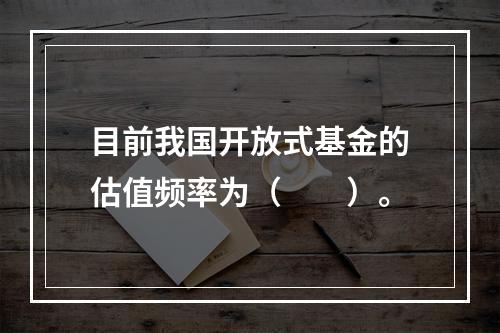 目前我国开放式基金的估值频率为（　　）。